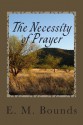 The Necessity of Prayer

E. M. Bounds